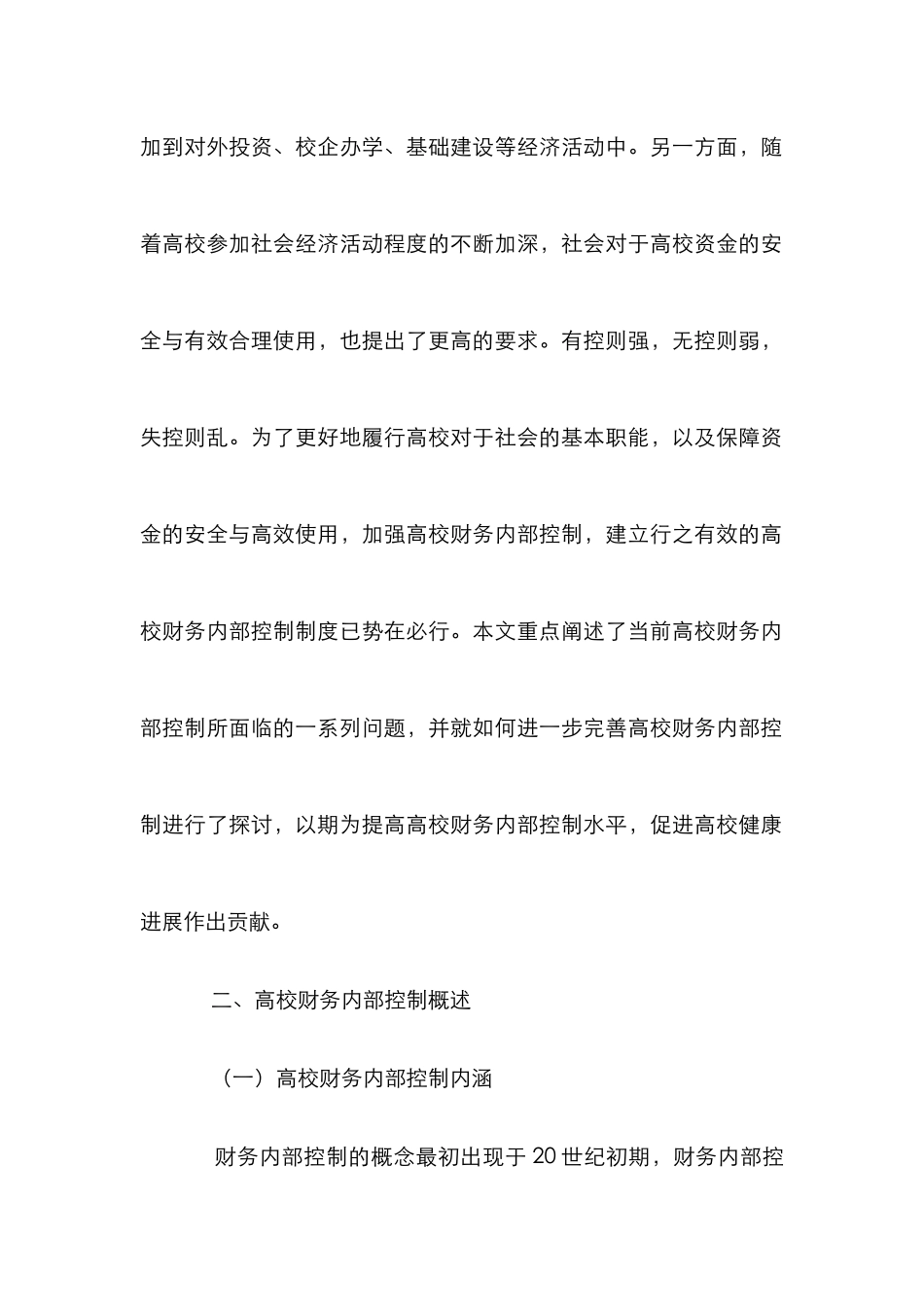 加到对外投资、校企办学、基础建设等经济活动中。另一方面，随着高校参加社会经济活动程度的不断加深，社会对于高校资金的安全与有效合理使用，也提出了更高的要求。有控则强，无控则弱，失控则乱。为了更好地履行高校对于社会的基本职能，以及保障资金的安全与高效使用，加强高校财务内部控制，建立行之有效的高校财务内部控制制度已势在必行。本文重点阐述了当前高校财务内部控制所面临的一系列问题，并就如何进一步完善高校财务内部控制进行了探讨，以期为提高高校财务内部控制水平，促进高校健康进展作出贡献。

二、高校财务内部控制概述

（一）高校财务内部控制内涵

财务内部控制的概念最初出现于 20 世纪初期，财务内部控